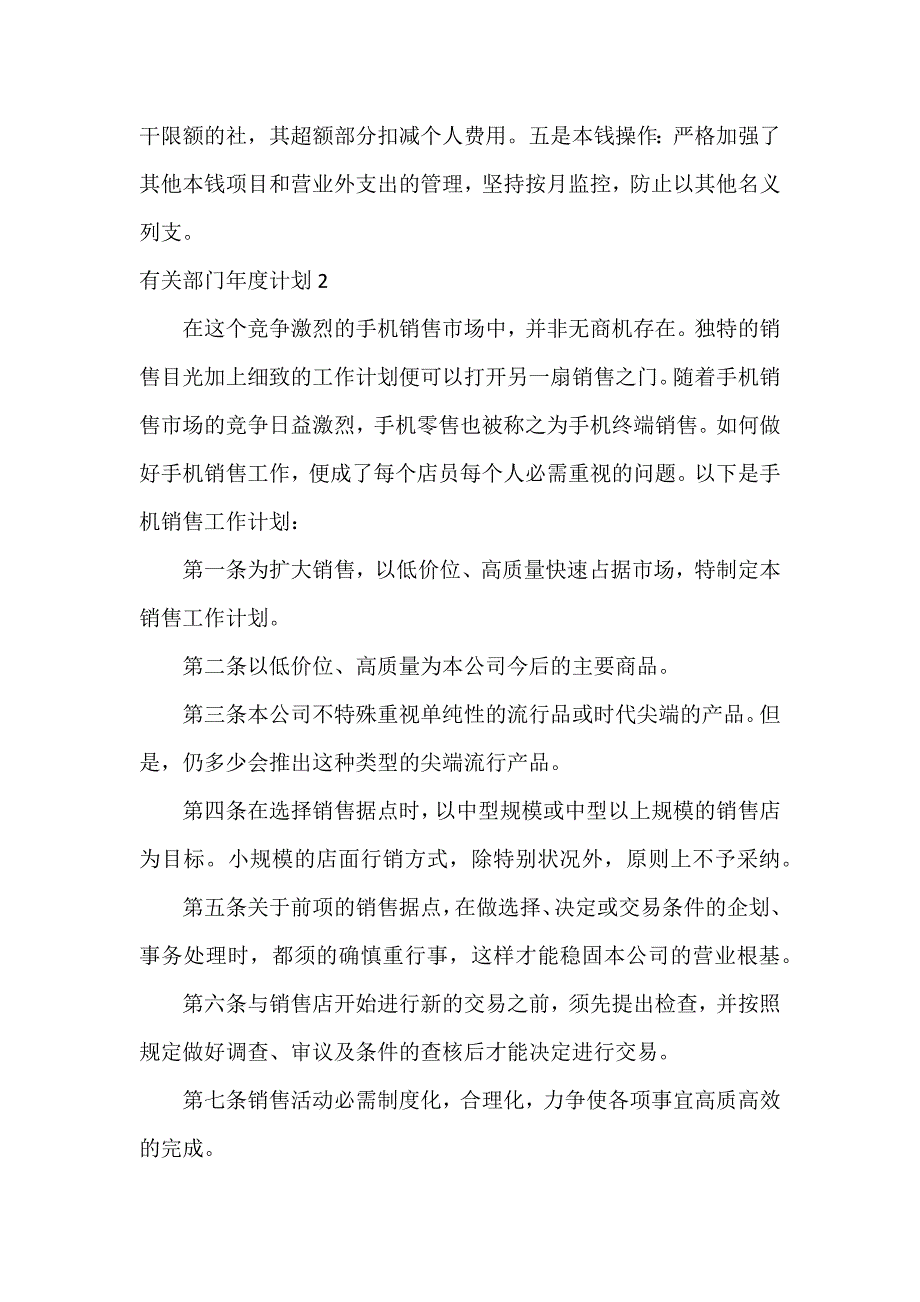 干限额的社，其超额部分扣减个人费用。五是本钱操作：严格加强了其他本钱项目和营业外支出的管理，坚持按月监控，防止以其他名义列支。

有关部门年度计划 2

在这个竞争激烈的手机销售市场中，并非无商机存在。独特的销售目光加上细致的工作计划便可以打开另一扇销售之门。随着手机销售市场的竞争日益激烈，手机零售也被称之为手机终端销售。如何做好手机销售工作，便成了每个店员每个人必需重视的问题。以下是手机销售工作计划：

第一条为扩大销售，以低价位、高质量快速占据市场，特制定本销售工作计划。

第二条以低价位、高质量为本公司今后的主要商品。

第三条本公司不特殊重视单纯性的流行品或时代尖端的产品。但是，仍多少会推出这种类型的尖端流行产品。

第四条在选择销售据点时，以中型规模或中型以上规模的销售店为目标。小规模的店面行销方式，除特别状况外，原则上不予采纳。

第五条关于前项的销售据点，在做选择、决定或交易条件的企划、事务处理时，都须的确慎重行事，这样才能稳固本公司的营业根基。

第六条与销售店开始进行新的交易之前，须先提出检查，并按照规定做好调查、审议及条件的查核后才能决定进行交易。

第七条销售活动必需制度化，合理化，力争使各项事宜高质高效的完成。